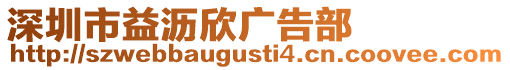 深圳市益沥欣广告部
http://szwebbaugusti4.cn.coovee.com